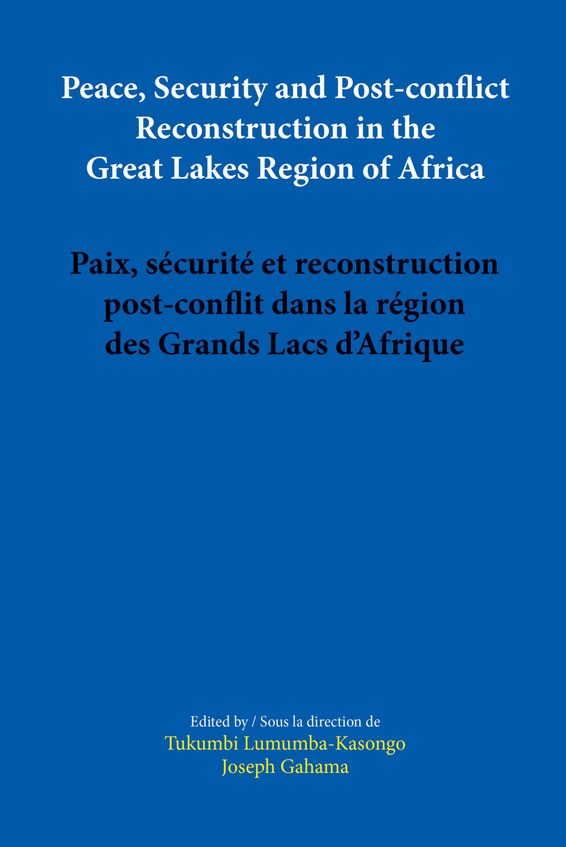 Peace, Security and Post-conflict Reconstruction in the Great Lakes Region of Africa

Paix, sécurité et reconstruction post-conflit dans la région des Grands Lacs d'Afrique

Edited by / Sous la direction de
Tukumbi Lumumba-Kasongo
Joseph Gahama